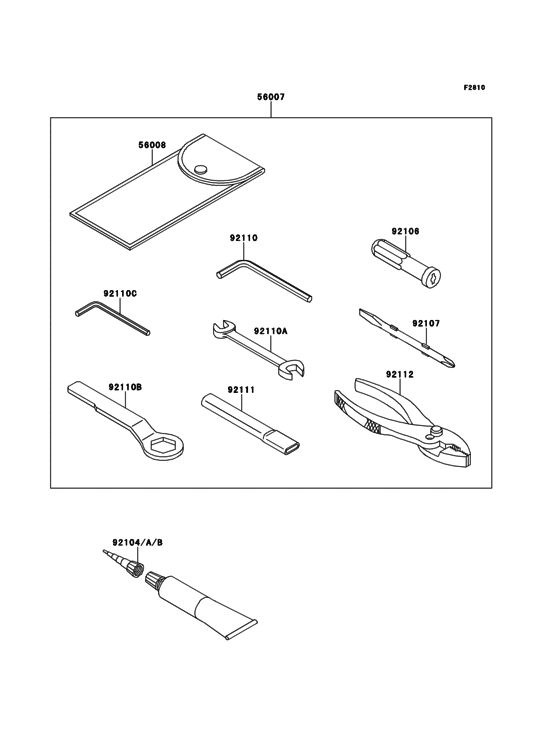 F2810

56007

56008

92110

92106

92110C

92110A

92107

92110B

92111

92112

92104/A/B